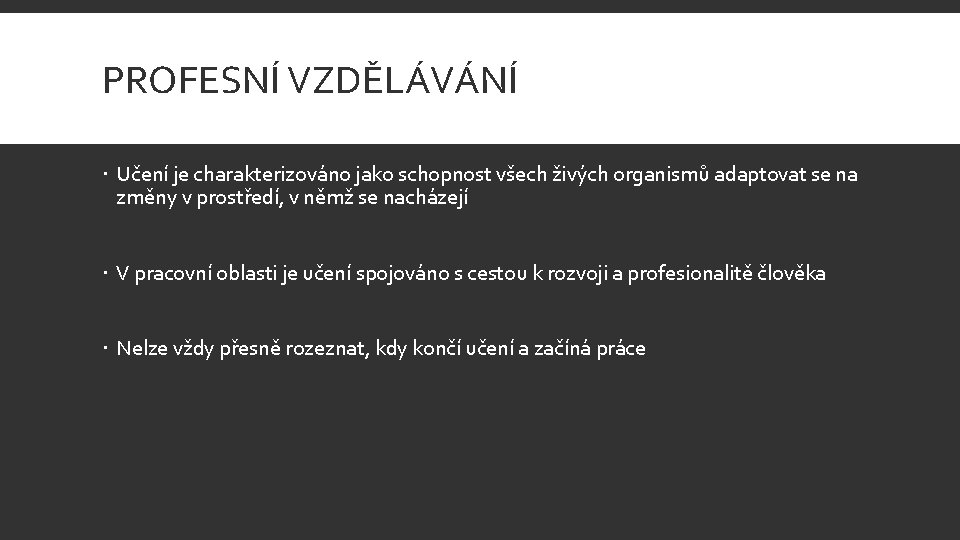 PROFESNÍ VZDĚLÁVÁNÍ

• Učení je charakterizováno jako schopnost všech živých organismů adaptovat se na změny v prostředí, v němž se nacházejí

• V pracovní oblasti je učení spojováno s cestou k rozvoji a profesionalitě člověka

• Nelze vždy přesně rozeznat, kdy končí učení a začíná práce